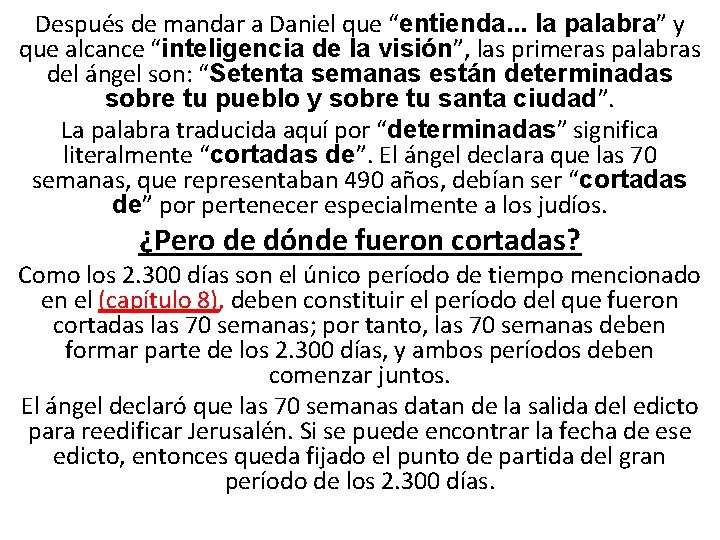 Después de mandar a Daniel que “entienda... la palabra” y que alcance “inteligencia de la visión”, las primeras palabras del ángel son: “Setenta semanas están determinadas sobre tu pueblo y sobre tu santa ciudad”.

La palabra traducida aquí por “determinadas” significa literalmente “cortadas de”. El ángel declara que las 70 semanas, que representaban 490 años, debían ser “cortadas de” por pertenecer especialmente a los judíos.

¿Pero de dónde fueron cortadas?

Como los 2.300 días son el único período de tiempo mencionado en el (capítulo 8), deben constituir el período del que fueron cortadas las 70 semanas; por tanto, las 70 semanas deben formar parte de los 2.300 días, y ambos períodos deben comenzar juntos.

El ángel declaró que las 70 semanas datan de la salida del edicto para reedificar Jerusalén. Si se puede encontrar la fecha de ese edicto, entonces queda fijado el punto de partida del gran período de los 2.300 días.